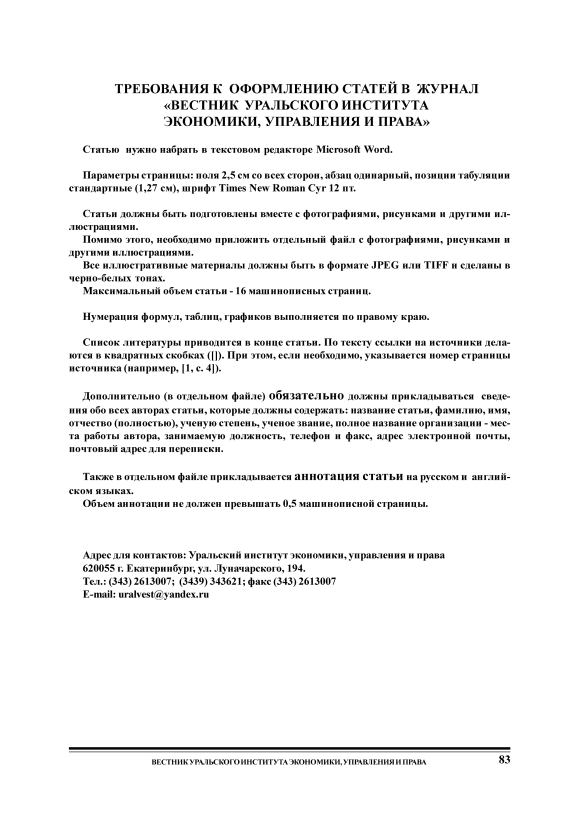 ТРЕБОВАНИЯ К ОФОРМЛЕНИЮ СТАТЕЙ В ЖУРНАЛ «ВЕСТНИК УРАЛЬСКОГО ИНСТИТУТА ЭКОНОМИКИ, УПРАВЛЕНИЯ И ПРАВА»

Статью нужно набрать в текстовом редакторе Microsoft Word.

Параметры страницы: поля 2,5 см со всех сторон, абзац одинарный, позиции табуляции стандартные (1,27 см), шрифт Times New Roman Cyr 12 пт.

Статьи должны быть подготовлены вместе с фотографиями, рисунками и другими иллюстрациями.
Помимо этого, необходимо приложить отдельный файл с фотографиями, рисунками и другими иллюстрациями.
Все иллюстративные материалы должны быть в формате JPEG или TIFF и сделаны в черно-белых тонах.
Максимальный объем статьи - 16 машинописных страниц.

Нумерация формул, таблиц, графиков выполняется по правому краю.

Список литературы приводится в конце статьи. По тексту ссылки на источники делаются в квадратных скобках ([]). При этом, если необходимо, указывается номер страницы источника (например, [1, с. 4]).

Дополнительно (в отдельном файле) обязательно должны прикладываться сведения обо всех авторах статьи, которые должны содержать: название статьи, фамилию, имя, отчество (полностью), ученую степень, ученое звание, полное название организации - места работы автора, занимаемую должность, телефон и факс, адрес электронной почты, почтовый адрес для переписки.

Также в отдельном файле прикладывается аннотация статьи на русском и английском языках.
Объем аннотации не должен превышать 0,5 машинописной страницы.

Адрес для контактов: Уральский институт экономики, управления и права
620055 г. Екатеринбург, ул. Луначарского, 194.
Тел.: (343) 2613007; (3439) 343621; факс (343) 2613007
E-mail: uralvest@yandex.ru

ВЕСТНИК УРАЛЬСКОГО ИНСТИТУТА ЭКОНОМИКИ, УПРАВЛЕНИЯ И ПРАВА 83